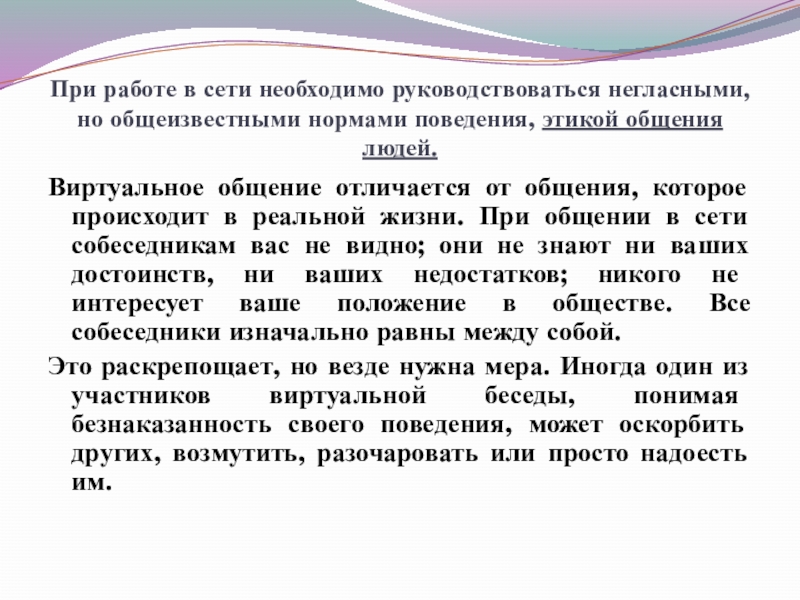 При работе в сети необходимо руководствоваться негласными, но общеизвестными нормами поведения, этикой общения людей.

Виртуальное общение отличается от общения, которое происходит в реальной жизни. При общении в сети собеседникам вас не видно; они не знают ни ваших достоинств, ни ваших недостатков; никого не интересует ваше положение в обществе. Все собеседники изначально равны между собой.

Это раскрепощает, но везде нужна мера. Иногда один из участников виртуальной беседы, понимая безнаказанность своего поведения, может оскорбить других, возмутить, разочаровать или просто надоесть им.